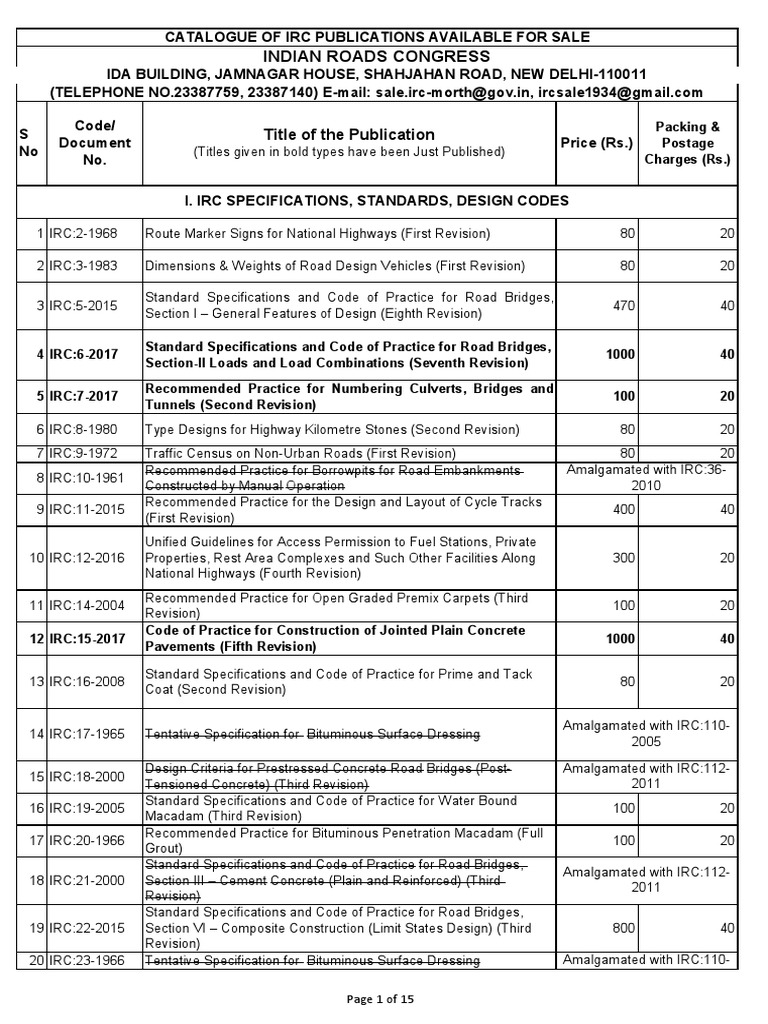 CATALOGUE OF IRC PUBLICATIONS AVAILABLE FOR SALE
INDIAN ROADS CONGRESS
IDA BUILDING, JAMNAGAR HOUSE, SHAHJAHAN ROAD, NEW DELHI-110011
(TELEPHONE NO.23387759, 23387140) E-mail: sale.irc-morth@gov.in, ircsale1934@gmail.com

| S No | Code/ Document No. | Title of the Publication (Titles given in bold types have been Just Published) | Price (Rs.) | Packing & Postage Charges (Rs.) |
|---|---|---|---|---|
| | | I. IRC SPECIFICATIONS, STANDARDS, DESIGN CODES | | |
| 1 | IRC:2-1968 | Route Marker Signs for National Highways (First Revision) | 80 | 20 |
| 2 | IRC:3-1983 | Dimensions & Weights of Road Design Vehicles (First Revision) | 80 | 20 |
| 3 | IRC:5-2015 | Standard Specifications and Code of Practice for Road Bridges, Section I – General Features of Design (Eighth Revision) | 470 | 40 |
| 4 | IRC:6-2017 | Standard Specifications and Code of Practice for Road Bridges, Section-II Loads and Load Combinations (Seventh Revision) | 1000 | 40 |
| 5 | IRC:7-2017 | Recommended Practice for Numbering Culverts, Bridges and Tunnels (Second Revision) | 100 | 20 |
| 6 | IRC:8-1980 | Type Designs for Highway Kilometre Stones (Second Revision) | 80 | 20 |
| 7 | IRC:9-1972 | Traffic Census on Non-Urban Roads (First Revision) | 80 | 20 |
| 8 | IRC:10-1961 | Recommended Practice for Borrowpits for Road Embankments Constructed by Manual Operation | Amalgamated with IRC:36-2010 | |
| 9 | IRC:11-2015 | Recommended Practice for the Design and Layout of Cycle Tracks (First Revision) | 400 | 40 |
| 10 | IRC:12-2016 | Unified Guidelines for Access Permission to Fuel Stations, Private Properties, Rest Area Complexes and Such Other Facilities Along National Highways (Fourth Revision) | 300 | 20 |
| 11 | IRC:14-2004 | Recommended Practice for Open Graded Premix Carpets (Third Revision) | 100 | 20 |
| 12 | IRC:15-2017 | Code of Practice for Construction of Jointed Plain Concrete Pavements (Fifth Revision) | 1000 | 40 |
| 13 | IRC:16-2008 | Standard Specifications and Code of Practice for Prime and Tack Coat (Second Revision) | 80 | 20 |
| 14 | IRC:17-1965 | Tentative Specification for Bituminous Surface Dressing | Amalgamated with IRC:110-2005 | |
| 15 | IRC:18-2000 | Design Criteria for Prestressed Concrete Road Bridges (Post-Tensioned Concrete) (Third Revision) | Amalgamated with IRC:112-2011 | |
| 16 | IRC:19-2005 | Standard Specifications and Code of Practice for Water Bound Macadam (Third Revision) | 100 | 20 |
| 17 | IRC:20-1966 | Recommended Practice for Bituminous Penetration Macadam (Full Grout) | 100 | 20 |
| 18 | IRC:21-2000 | Standard Specifications and Code of Practice for Road Bridges, Section III – Cement Concrete (Plain and Reinforced) (Third Revision) | Amalgamated with IRC:112-2011 | |
| 19 | IRC:22-2015 | Standard Specifications and Code of Practice for Road Bridges, Section VI – Composite Construction (Limit States Design) (Third Revision) | 800 | 40 |
| 20 | IRC:23-1966 | Tentative Specification for Bituminous Surface Dressing | Amalgamated with IRC:110- | |

Page 1 of 15